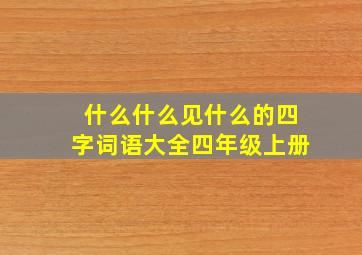 什么什么见什么的四字词语大全四年级上册